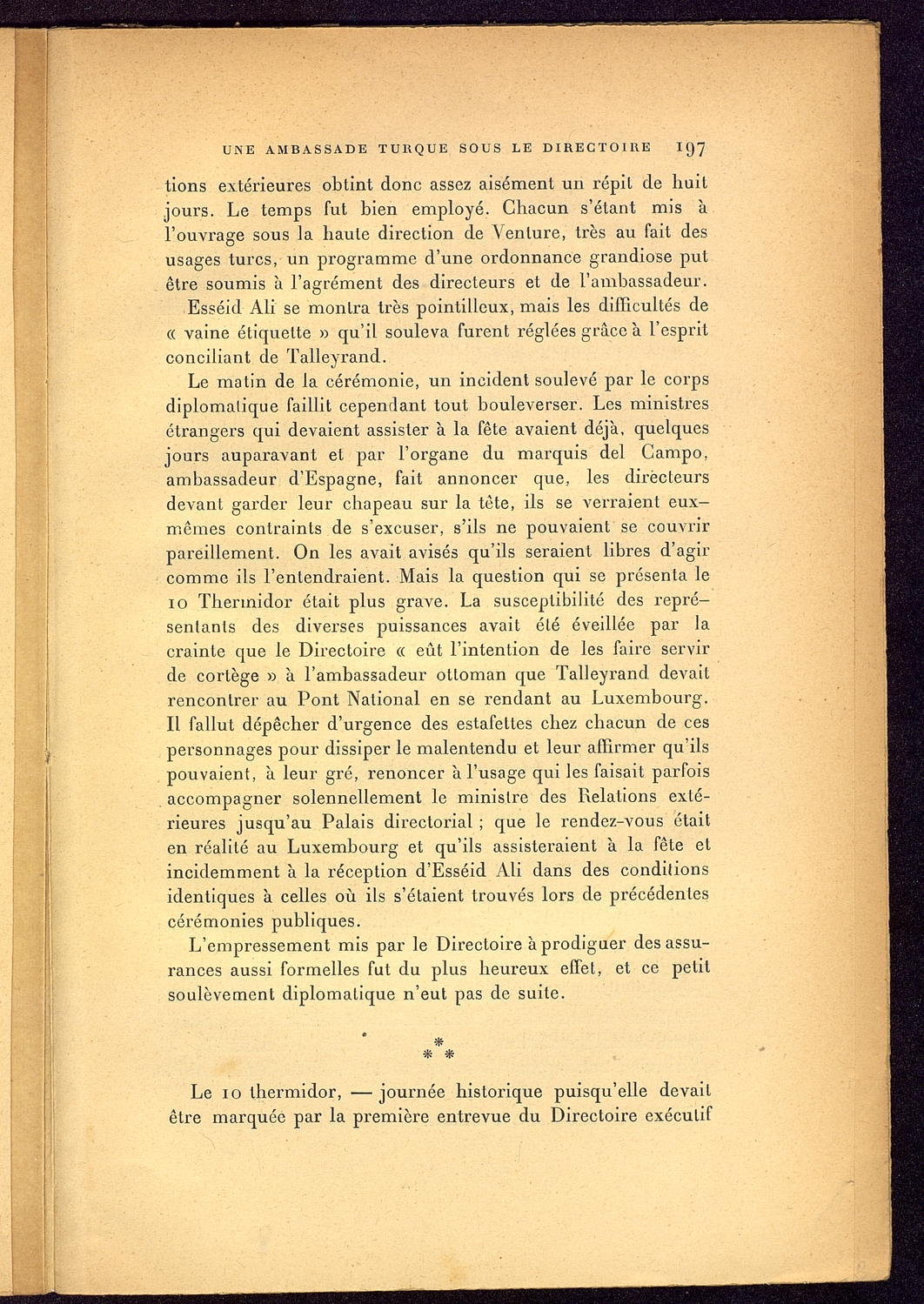 UNE AMBASSADE TURQUE SOUS LE DIRECTOIRE 197

tions extérieures obtint donc assez aisément un répit de huit jours. Le temps fut bien employé. Chacun s'étant mis à l'ouvrage sous la haute direction de Venture, très au fait des usages turcs, un programme d'une ordonnance grandiose put être soumis à l'agrément des directeurs et de l'ambassadeur. Esséid Ali se montra très pointilleux, mais les difficultés de « vaine étiquette » qu'il souleva furent réglées grâce à l'esprit conciliant de Talleyrand.

Le matin de la cérémonie, un incident soulevé par le corps diplomatique faillit cependant tout bouleverser. Les ministres étrangers qui devaient assister à la fête avaient déjà, quelques jours auparavant et par l'organe du marquis del Campo, ambassadeur d'Espagne, fait annoncer que, les directeurs devant garder leur chapeau sur la tête, ils se verraient eux-mêmes contraints de s'excuser, s'ils ne pouvaient se couvrir pareillement. On les avait avisés qu'ils seraient libres d'agir comme ils l'entendraient. Mais la question qui se présenta le 10 Thermidor était plus grave. La susceptibilité des représentants des diverses puissances avait été éveillée par la crainte que le Directoire « eût l'intention de les faire servir de cortège » à l'ambassadeur ottoman que Talleyrand devait rencontrer au Pont National en se rendant au Luxembourg. Il fallut dépêcher d'urgence des estafettes chez chacun de ces personnages pour dissiper le malentendu et leur affirmer qu'ils pouvaient, à leur gré, renoncer à l'usage qui les faisait parfois accompagner solennellement le ministre des Relations extérieures jusqu'au Palais directorial ; que le rendez-vous était en réalité au Luxembourg et qu'ils assisteraient à la fête et incidemment à la réception d'Esséid Ali dans des conditions identiques à celles où ils s'étaient trouvés lors de précédentes cérémonies publiques.

L'empressement mis par le Directoire à prodiguer des assurances aussi formelles fut du plus heureux effet, et ce petit soulèvement diplomatique n'eut pas de suite.

* * *

Le 10 thermidor, — journée historique puisqu'elle devait être marquée par la première entrevue du Directoire exécutif